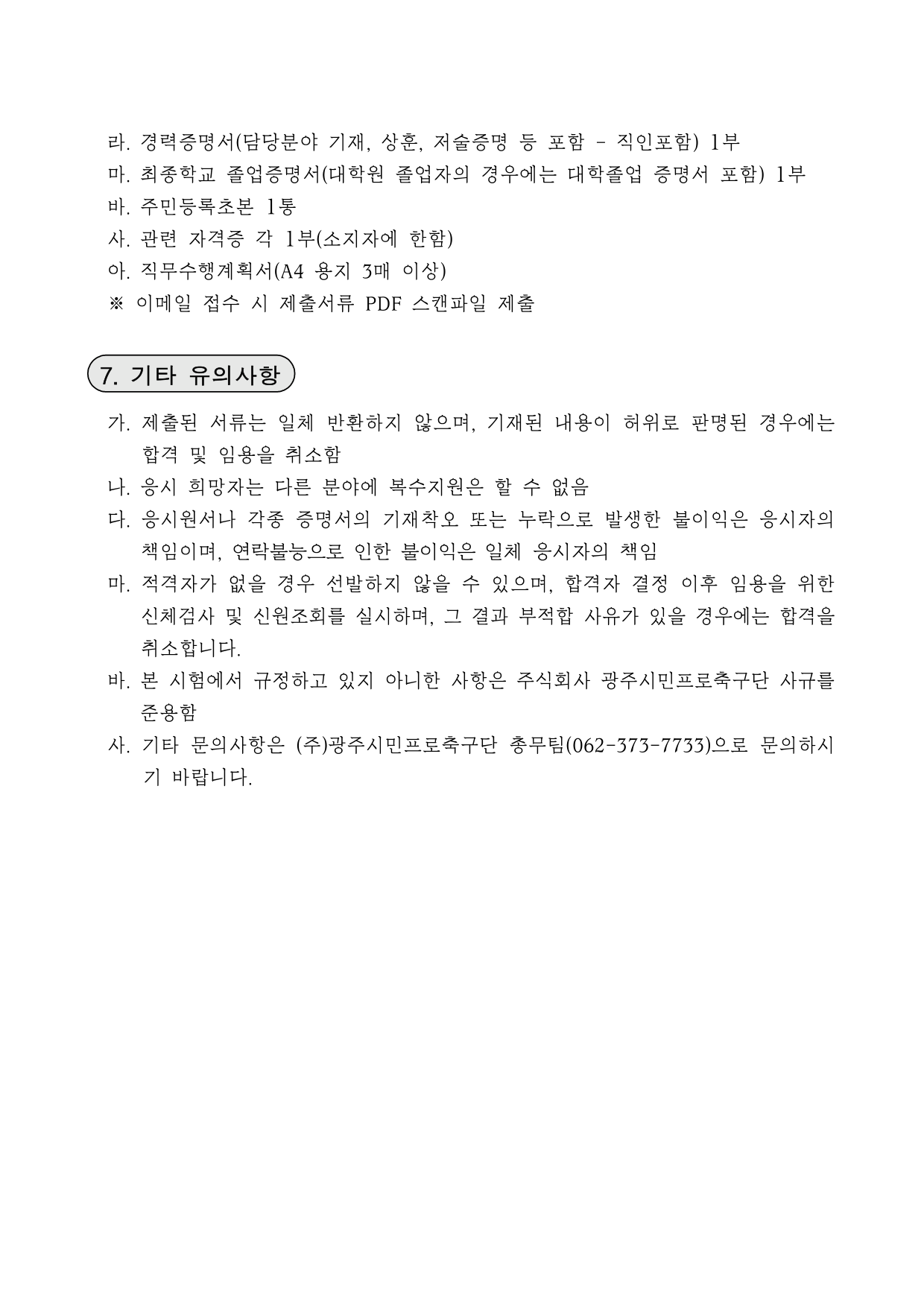 라. 경력증명서(담당분야 기재, 상훈, 저술증명 등 포함 - 직인포함) 1부
마. 최종학교 졸업증명서(대학원 졸업자의 경우에는 대학졸업 증명서 포함) 1부
바. 주민등록초본 1통
사. 관련 자격증 각 1부(소지자에 한함)
아. 직무수행계획서(A4 용지 3매 이상)
※ 이메일 접수 시 제출서류 PDF 스캔파일 제출

7. 기타 유의사항

가. 제출된 서류는 일체 반환하지 않으며, 기재된 내용이 허위로 판명된 경우에는 합격 및 임용을 취소함
나. 응시 희망자는 다른 분야에 복수지원은 할 수 없음
다. 응시원서나 각종 증명서의 기재착오 또는 누락으로 발생한 불이익은 응시자의 책임이며, 연락불능으로 인한 불이익은 일체 응시자의 책임
마. 적격자가 없을 경우 선발하지 않을 수 있으며, 합격자 결정 이후 임용을 위한 신체검사 및 신원조회를 실시하며, 그 결과 부적합 사유가 있을 경우에는 합격을 취소합니다.
바. 본 시험에서 규정하고 있지 아니한 사항은 주식회사 광주시민프로축구단 사규를 준용함
사. 기타 문의사항은 (주)광주시민프로축구단 총무팀(062-373-7733)으로 문의하시기 바랍니다.